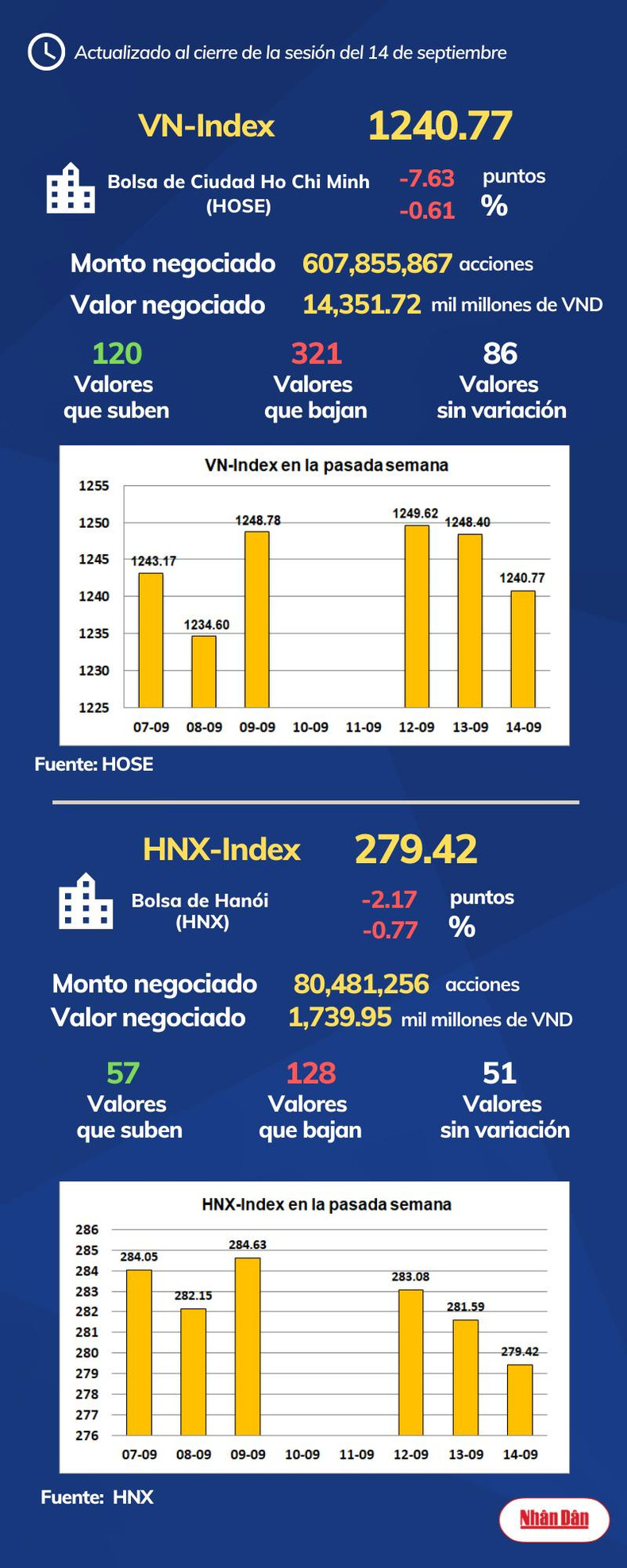 Actualizado al cierre de la sesión del 14 de septiembre

VN-Index 1240.77

Bolsa de Ciudad Ho Chi Minh (HOSE) -7.63 puntos -0.61 %

Monto negociado 607,855,867 acciones
Valor negociado 14,351.72 mil millones de VND

120 Valores que suben
321 Valores que bajan
86 Valores sin variación

VN-Index en la pasada semana

1255
1250
1245
1240
1235
1230
1225

1243.17
1234.60
1248.78
1249.62
1248.40
1240.77

07-09 08-09 09-09 10-09 11-09 12-09 13-09 14-09

Fuente: HOSE

HNX-Index 279.42

Bolsa de Hanói (HNX) -2.17 puntos -0.77 %

Monto negociado 80,481,256 acciones
Valor negociado 1,739.95 mil millones de VND

57 Valores que suben
128 Valores que bajan
51 Valores sin variación

HNX-Index en la pasada semana

286
285
284
283
282
281
280
279
278
277
276

284.05
282.15
284.63
283.08
281.59
279.42

07-09 08-09 09-09 10-09 11-09 12-09 13-09 14-09

Fuente: HNX

Nhân Dân